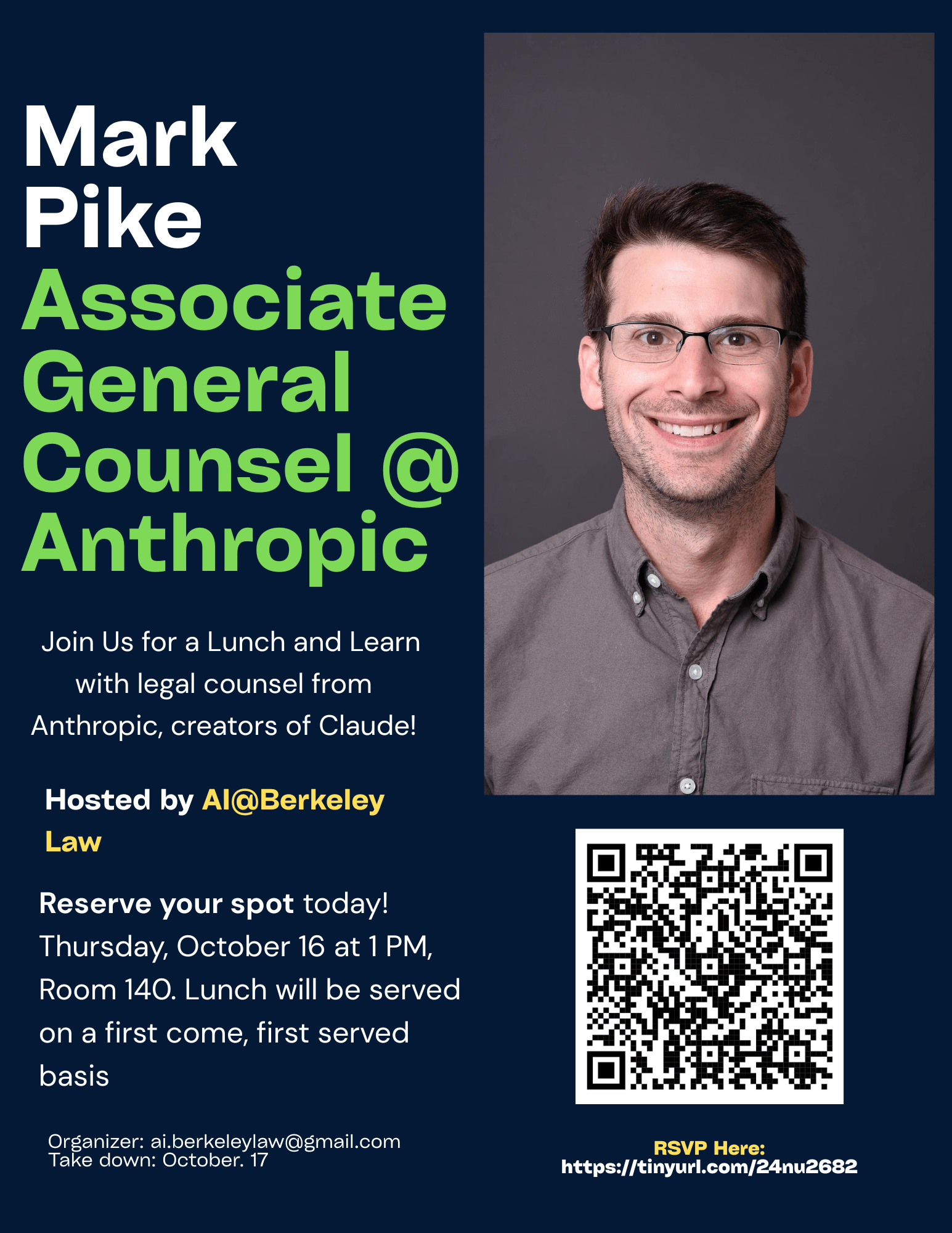 Mark Pike

Associate General Counsel @ Anthropic

Join Us for a Lunch and Learn with legal counsel from Anthropic, creators of Claude!

Hosted by AI@Berkeley Law

Reserve your spot today! Thursday, October 16 at 1 PM, Room 140. Lunch will be served on a first come, first served basis

Organizer: ai.berkeleylaw@gmail.com
Take down: October. 17

RSVP Here:
https://tinyurl.com/24nu2682